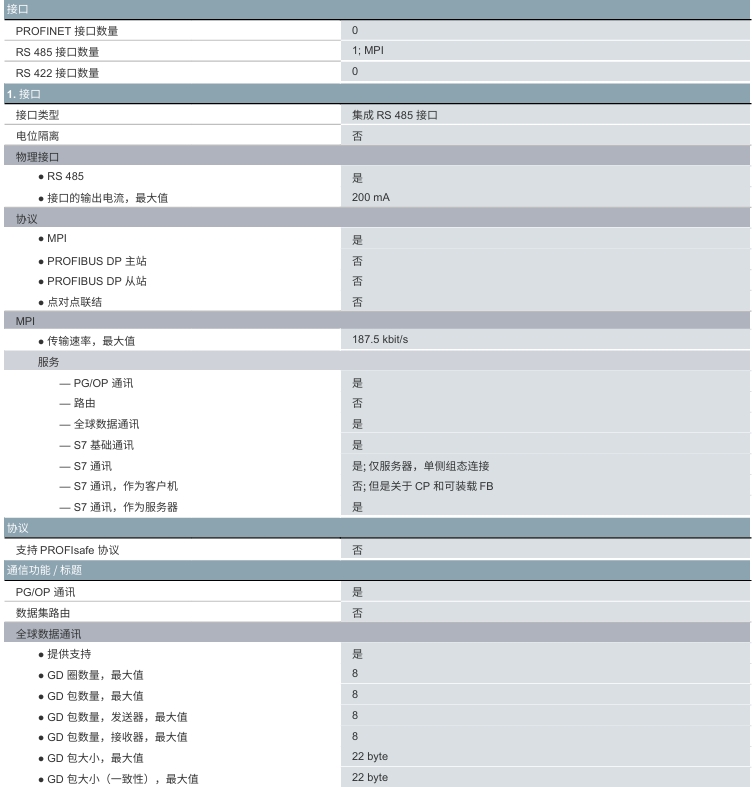 | 接口 | |
|---|---|
| PROFINET 接口数量 | 0 |
| RS 485 接口数量 | 1; MPI |
| RS 422 接口数量 | 0 |
| 1. 接口 | |
| 接口类型 | 集成 RS 485 接口 |
| 电位隔离 | 否 |
| 物理接口 | |
| ● RS 485 | 是 |
| ● 接口的输出电流，最大值 | 200 mA |
| 协议 | |
| ● MPI | 是 |
| ● PROFIBUS DP 主站 | 否 |
| ● PROFIBUS DP 从站 | 否 |
| ● 点对点联结 | 否 |
| MPI | |
| ● 传输速率，最大值 | 187.5 kbit/s |
| 服务 | |
| — PG/OP 通讯 | 是 |
| — 路由 | 否 |
| — 全球数据通讯 | 是 |
| — S7 基础通讯 | 是 |
| — S7 通讯 | 是; 仅服务器，单侧组态连接 |
| — S7 通讯，作为客户机 | 否; 但是关于 CP 和可装载 FB |
| — S7 通讯，作为服务器 | 是 |
| 协议 | |
| 支持 PROFIsafe 协议 | 否 |
| 通信功能 / 标题 | |
| PG/OP 通讯 | 是 |
| 数据集路由 | 否 |
| 全球数据通讯 | |
| ● 提供支持 | 是 |
| ● GD 圈数量，最大值 | 8 |
| ● GD 包数量，最大值 | 8 |
| ● GD 包数量，发送器，最大值 | 8 |
| ● GD 包数量，接收器，最大值 | 8 |
| ● GD 包大小，最大值 | 22 byte |
| ● GD 包大小（一致性），最大值 | 22 byte |